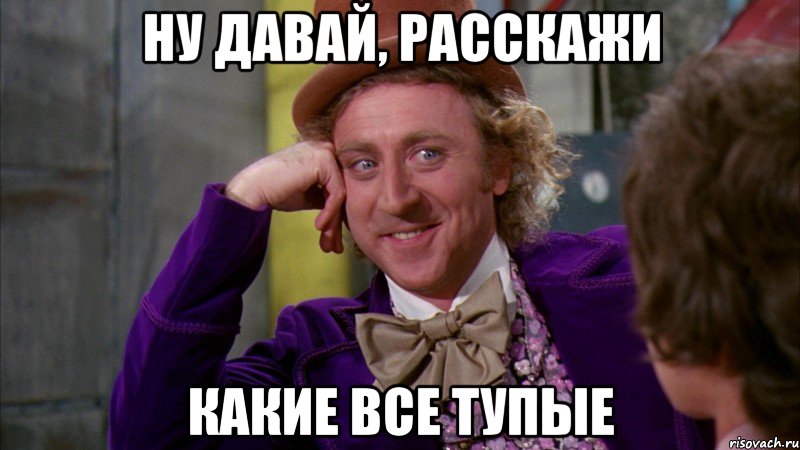 НУ ДАВАЙ, РАССКАЖИ

КАКИЕ ВСЕ ТУПЫЕ

risovach.ru